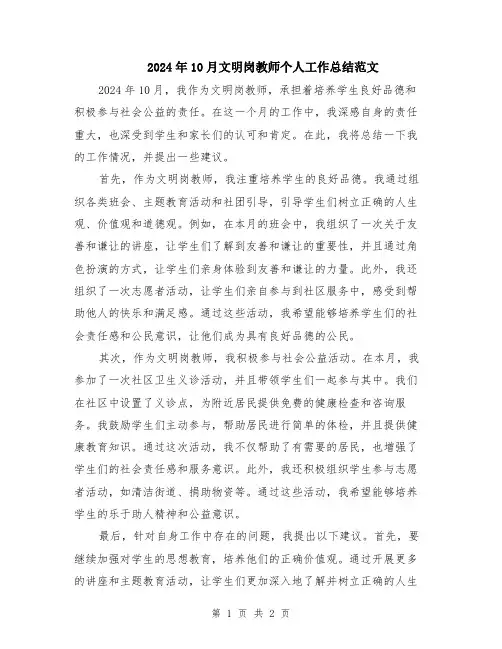 2024年10月文明岗教师个人工作总结范文

2024年10月，我作为文明岗教师，承担着培养学生良好品德和积极参与社会公益的责任。在这一个月的工作中，我深感自身的责任重大，也深受到学生和家长们的认可和肯定。在此，我将总结一下我的工作情况，并提出一些建议。

首先，作为文明岗教师，我注重培养学生的良好品德。我通过组织各类班会、主题教育活动和社团引导，引导学生们树立正确的人生观、价值观和道德观。例如，在本月的班会中，我组织了一次关于友善和谦让的讲座，让学生们了解到友善和谦让的重要性，并且通过角色扮演的方式，让学生们亲身体验到友善和谦让的力量。此外，我还组织了一次志愿者活动，让学生们亲自参与到社区服务中，感受到帮助他人的快乐和满足感。通过这些活动，我希望能够培养学生们的社会责任感和公民意识，让他们成为具有良好品德的公民。

其次，作为文明岗教师，我积极参与社会公益活动。在本月，我参加了一次社区卫生义诊活动，并且带领学生们一起参与其中。我们在社区中设置了义诊点，为附近居民提供免费的健康检查和咨询服务。我鼓励学生们主动参与，帮助居民进行简单的体检，并且提供健康教育知识。通过这次活动，我不仅帮助了有需要的居民，也增强了学生们的社会责任感和服务意识。此外，我还积极组织学生参与志愿者活动，如清洁街道、捐助物资等。通过这些活动，我希望能够培养学生的乐于助人精神和公益意识。

最后，针对自身工作中存在的问题，我提出以下建议。首先，要继续加强对学生的思想教育，培养他们的正确价值观。通过开展更多的讲座和主题教育活动，让学生们更加深入地了解并树立正确的人生

第 1 页 共 2 页